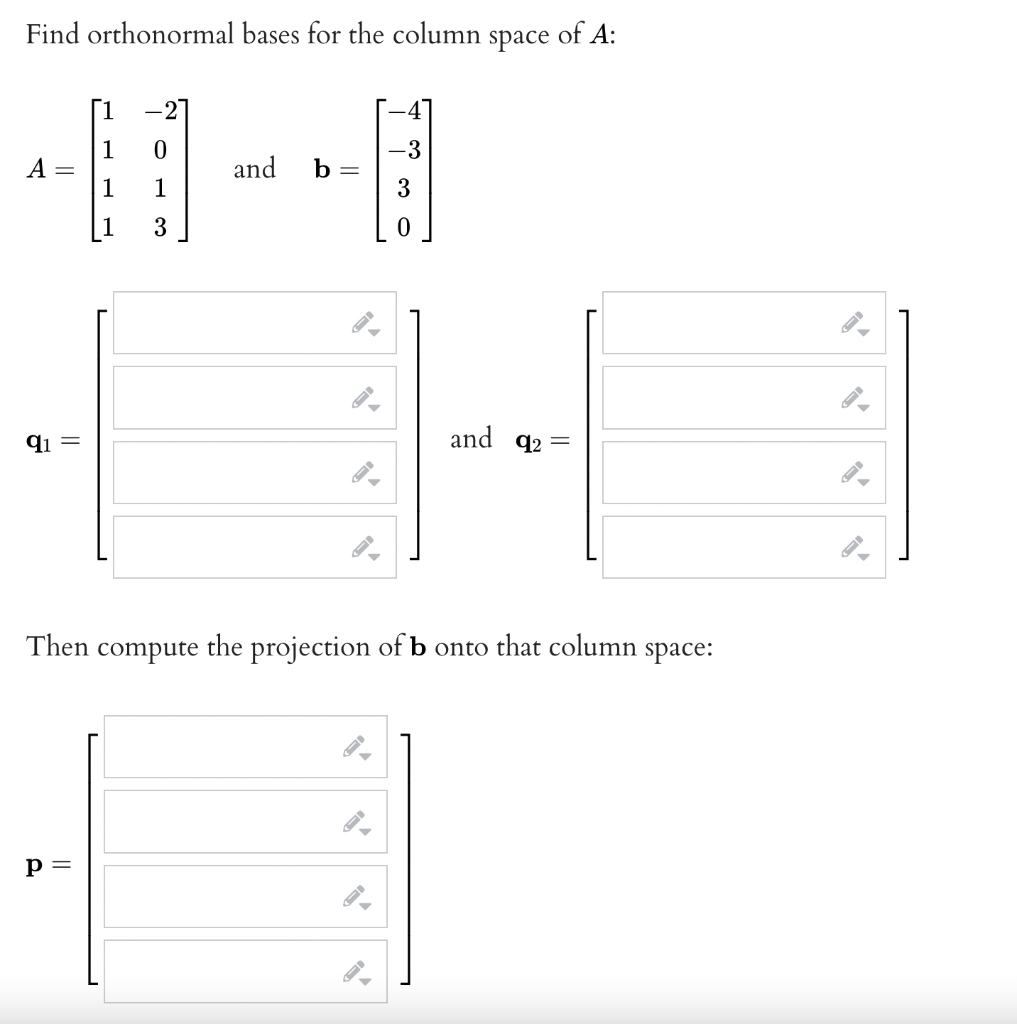 Find orthonormal bases for the column space of $A$:

$A = \begin{bmatrix} 1 & -2 \\ 1 & 0 \\ 1 & 1 \\ 1 & 3 \end{bmatrix}$ and $\mathbf{b} = \begin{bmatrix} -4 \\ -3 \\ 3 \\ 0 \end{bmatrix}$

$\mathbf{q}_1 =$ and $\mathbf{q}_2 =$

Then compute the projection of $\mathbf{b}$ onto that column space:

$\mathbf{p} =$